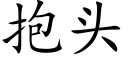 抱头